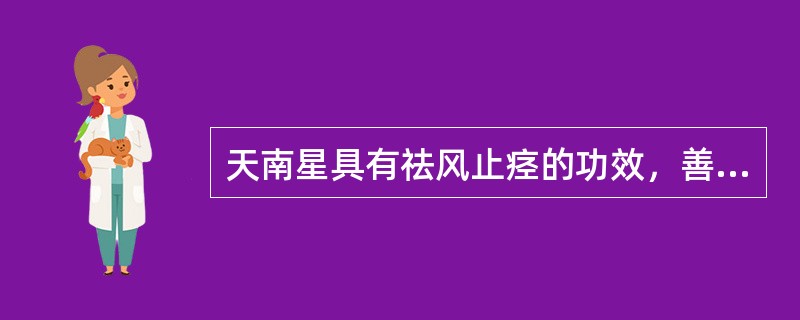 天南星具有祛风止痉的功效，善...